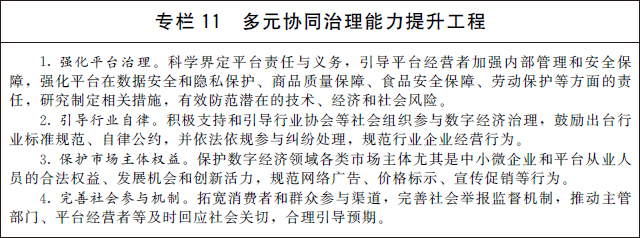 专栏 11　多元协同治理能力提升工程

1. 强化平台治理。科学界定平台责任与义务，引导平台经营者加强内部管理和安全保障，强化平台在数据安全和隐私保护、商品质量保障、食品安全保障、劳动保护等方面的责任，研究制定相关措施，有效防范潜在的技术、经济和社会风险。

2. 引导行业自律。积极支持和引导行业协会等社会组织参与数字经济治理，鼓励出台行业标准规范、自律公约，并依法依规参与纠纷处理，规范行业企业经营行为。

3. 保护市场主体权益。保护数字经济领域各类市场主体尤其是中小微企业和平台从业人员的合法权益、发展机会和创新活力，规范网络广告、价格标示、宣传促销等行为。

4. 完善社会参与机制。拓宽消费者和群众参与渠道，完善社会举报监督机制，推动主管部门、平台经营者等及时回应社会关切，合理引导预期。